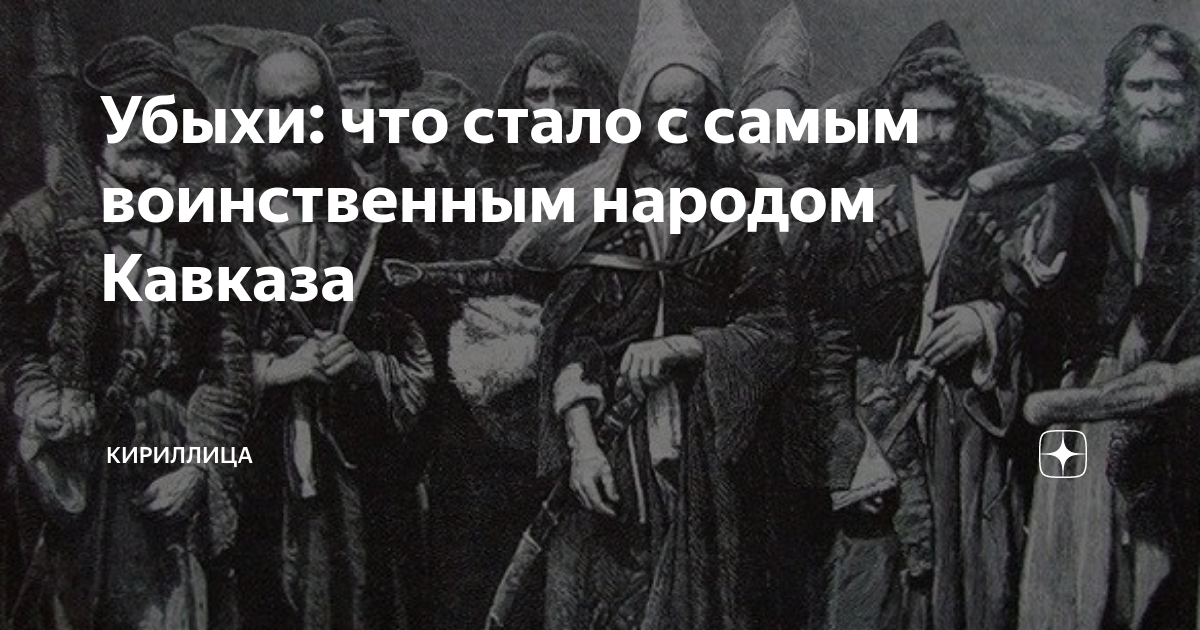 Убыхи: что стало с самым воинственным народом Кавказа

КИРИЛЛИЦА